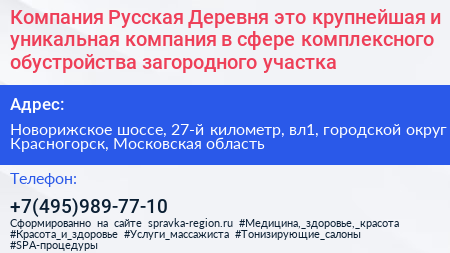 Компания Русская Деревня это крупнейшая и уникальная компания в сфере комплексного обустройства загородного участка

Адрес:

Новорижское шоссе, 27-й километр, вл1, городской округ Красногорск, Московская область

Телефон:

+7(495)989-77-10

Сформированно на сайте spravka-region.ru #Медицина,_здоровье,_красота #Красота_и_здоровье #Услуги_массажиста #Тонизирующие_салоны #SPA-процедуры